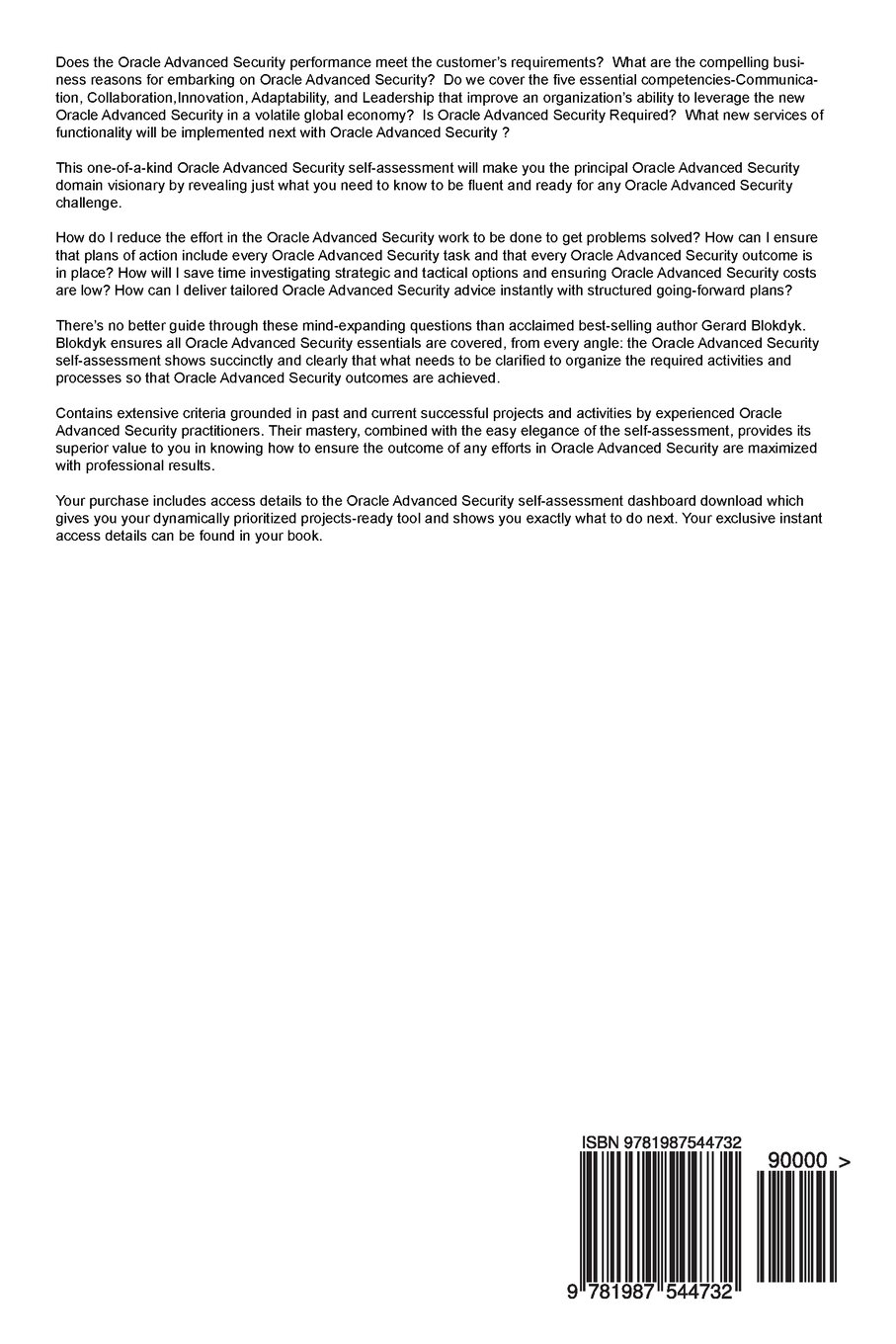 Does the Oracle Advanced Security performance meet the customer's requirements? What are the compelling business reasons for embarking on Oracle Advanced Security? Do we cover the five essential competencies-Communication, Collaboration,Innovation, Adaptability, and Leadership that improve an organization's ability to leverage the new Oracle Advanced Security in a volatile global economy? Is Oracle Advanced Security Required? What new services of functionality will be implemented next with Oracle Advanced Security ?

This one-of-a-kind Oracle Advanced Security self-assessment will make you the principal Oracle Advanced Security domain visionary by revealing just what you need to know to be fluent and ready for any Oracle Advanced Security challenge.

How do I reduce the effort in the Oracle Advanced Security work to be done to get problems solved? How can I ensure that plans of action include every Oracle Advanced Security task and that every Oracle Advanced Security outcome is in place? How will I save time investigating strategic and tactical options and ensuring Oracle Advanced Security costs are low? How can I deliver tailored Oracle Advanced Security advice instantly with structured going-forward plans?

There's no better guide through these mind-expanding questions than acclaimed best-selling author Gerard Blokdyk. Blokdyk ensures all Oracle Advanced Security essentials are covered, from every angle: the Oracle Advanced Security self-assessment shows succinctly and clearly that what needs to be clarified to organize the required activities and processes so that Oracle Advanced Security outcomes are achieved.

Contains extensive criteria grounded in past and current successful projects and activities by experienced Oracle Advanced Security practitioners. Their mastery, combined with the easy elegance of the self-assessment, provides its superior value to you in knowing how to ensure the outcome of any efforts in Oracle Advanced Security are maximized with professional results.

Your purchase includes access details to the Oracle Advanced Security self-assessment dashboard download which gives you your dynamically prioritized projects-ready tool and shows you exactly what to do next. Your exclusive instant access details can be found in your book.

ISBN 9781987544732

90000 >

9 781987 544732